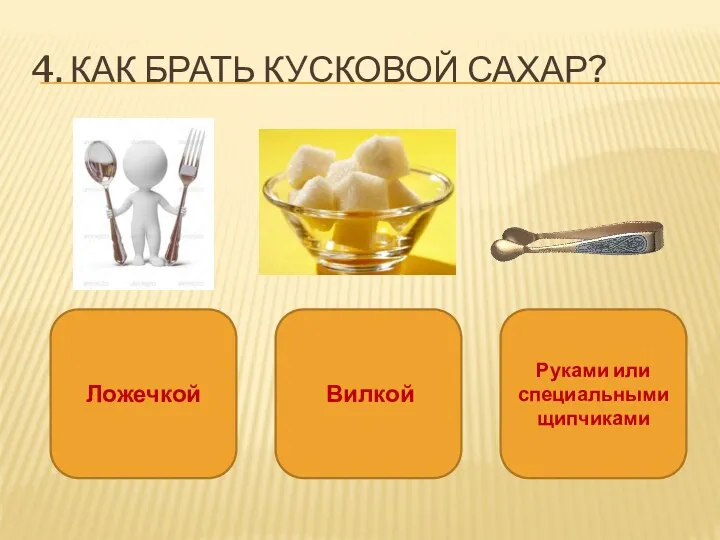 4. КАК БРАТЬ КУСКОВОЙ САХАР?

Ложечкой

Вилкой

Руками или специальными щипчиками